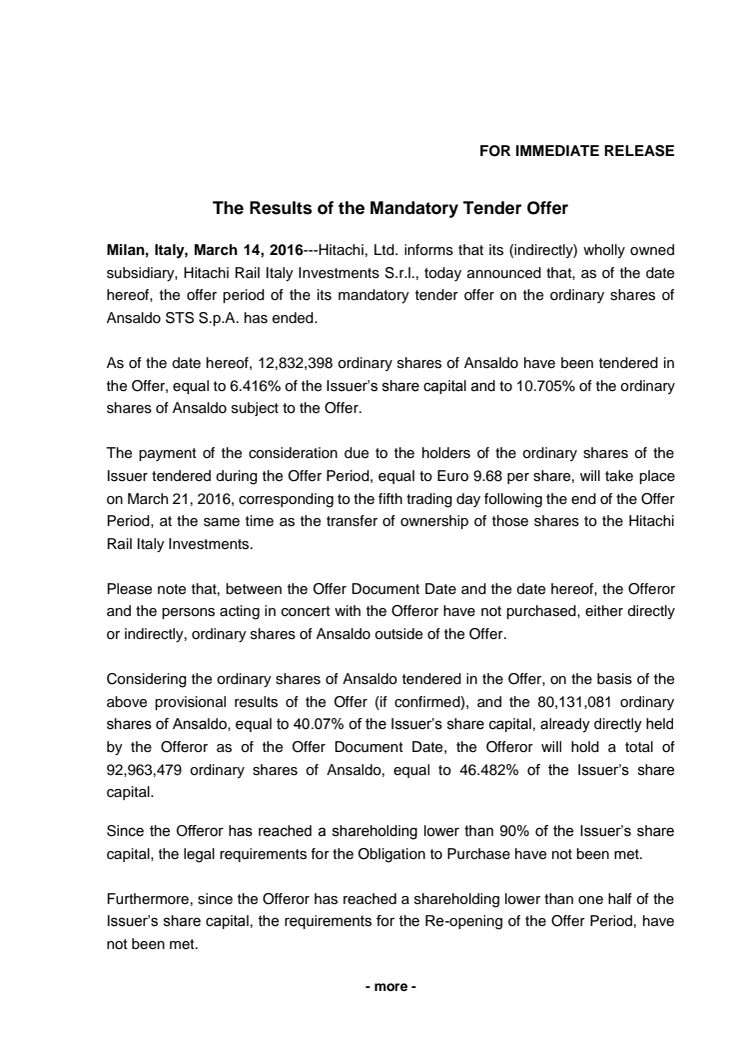 FOR IMMEDIATE RELEASE

The Results of the Mandatory Tender Offer

Milan, Italy, March 14, 2016---Hitachi, Ltd. informs that its (indirectly) wholly owned subsidiary, Hitachi Rail Italy Investments S.r.l., today announced that, as of the date hereof, the offer period of the its mandatory tender offer on the ordinary shares of Ansaldo STS S.p.A. has ended.

As of the date hereof, 12,832,398 ordinary shares of Ansaldo have been tendered in the Offer, equal to 6.416% of the Issuer's share capital and to 10.705% of the ordinary shares of Ansaldo subject to the Offer.

The payment of the consideration due to the holders of the ordinary shares of the Issuer tendered during the Offer Period, equal to Euro 9.68 per share, will take place on March 21, 2016, corresponding to the fifth trading day following the end of the Offer Period, at the same time as the transfer of ownership of those shares to the Hitachi Rail Italy Investments.

Please note that, between the Offer Document Date and the date hereof, the Offeror and the persons acting in concert with the Offeror have not purchased, either directly or indirectly, ordinary shares of Ansaldo outside of the Offer.

Considering the ordinary shares of Ansaldo tendered in the Offer, on the basis of the above provisional results of the Offer (if confirmed), and the 80,131,081 ordinary shares of Ansaldo, equal to 40.07% of the Issuer's share capital, already directly held by the Offeror as of the Offer Document Date, the Offeror will hold a total of 92,963,479 ordinary shares of Ansaldo, equal to 46.482% of the Issuer's share capital.

Since the Offeror has reached a shareholding lower than 90% of the Issuer's share capital, the legal requirements for the Obligation to Purchase have not been met.

Furthermore, since the Offeror has reached a shareholding lower than one half of the Issuer's share capital, the requirements for the Re-opening of the Offer Period, have not been met.

- more -